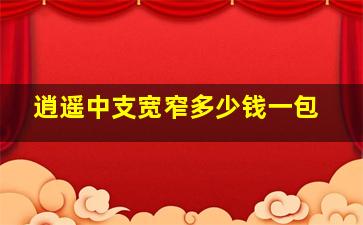 逍遥中支宽窄多少钱一包